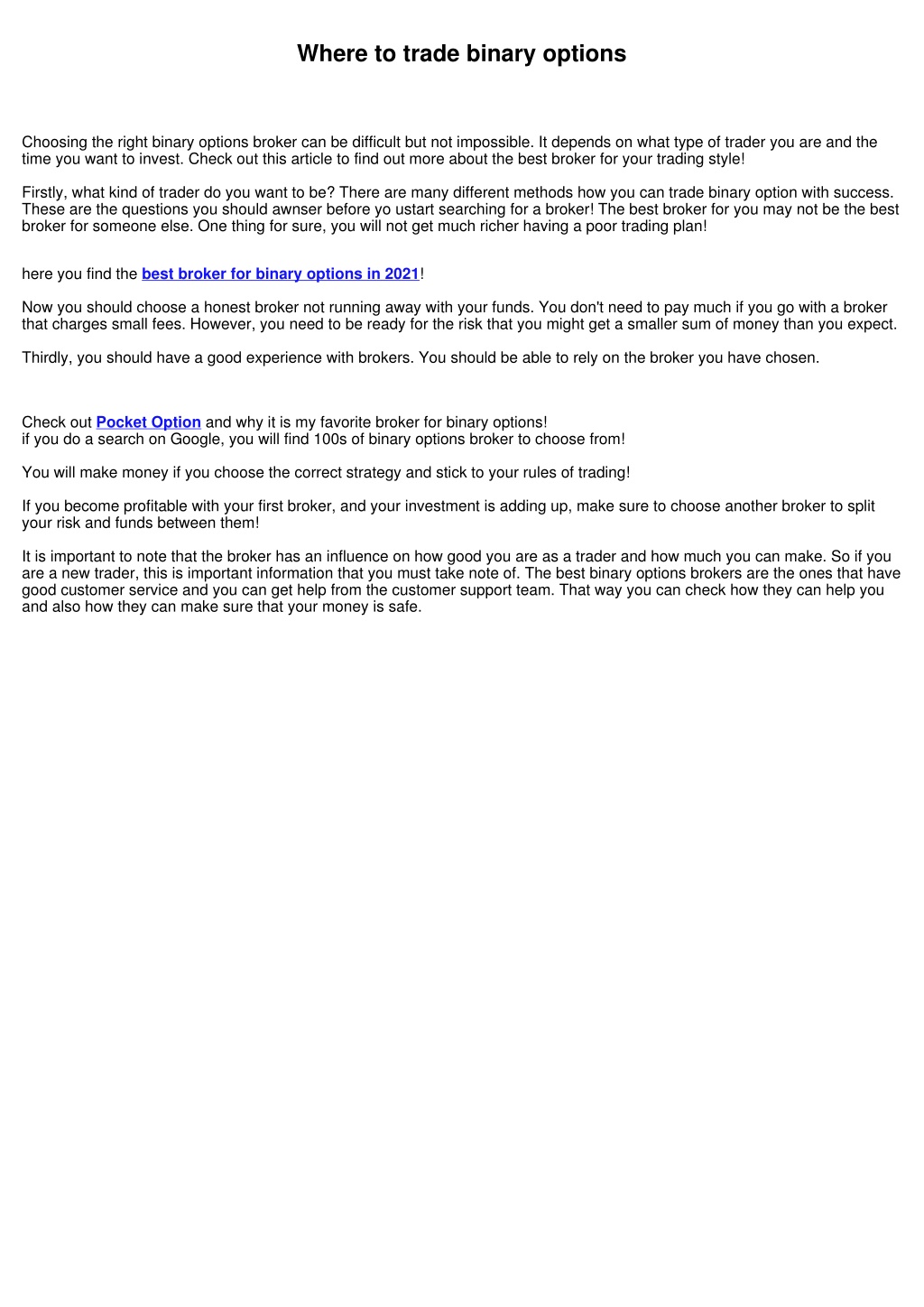 Where to trade binary options

Choosing the right binary options broker can be difficult but not impossible. It depends on what type of trader you are and the time you want to invest. Check out this article to find out more about the best broker for your trading style!

Firstly, what kind of trader do you want to be? There are many different methods how you can trade binary option with success. These are the questions you should awnser before yo ustart searching for a broker! The best broker for you may not be the best broker for someone else. One thing for sure, you will not get much richer having a poor trading plan!

here you find the best broker for binary options in 2021!

Now you should choose a honest broker not running away with your funds. You don't need to pay much if you go with a broker that charges small fees. However, you need to be ready for the risk that you might get a smaller sum of money than you expect.

Thirdly, you should have a good experience with brokers. You should be able to rely on the broker you have chosen.

Check out Pocket Option and why it is my favorite broker for binary options!
if you do a search on Google, you will find 100s of binary options broker to choose from!

You will make money if you choose the correct strategy and stick to your rules of trading!

If you become profitable with your first broker, and your investment is adding up, make sure to choose another broker to split your risk and funds between them!

It is important to note that the broker has an influence on how good you are as a trader and how much you can make. So if you are a new trader, this is important information that you must take note of. The best binary options brokers are the ones that have good customer service and you can get help from the customer support team. That way you can check how they can help you and also how they can make sure that your money is safe.